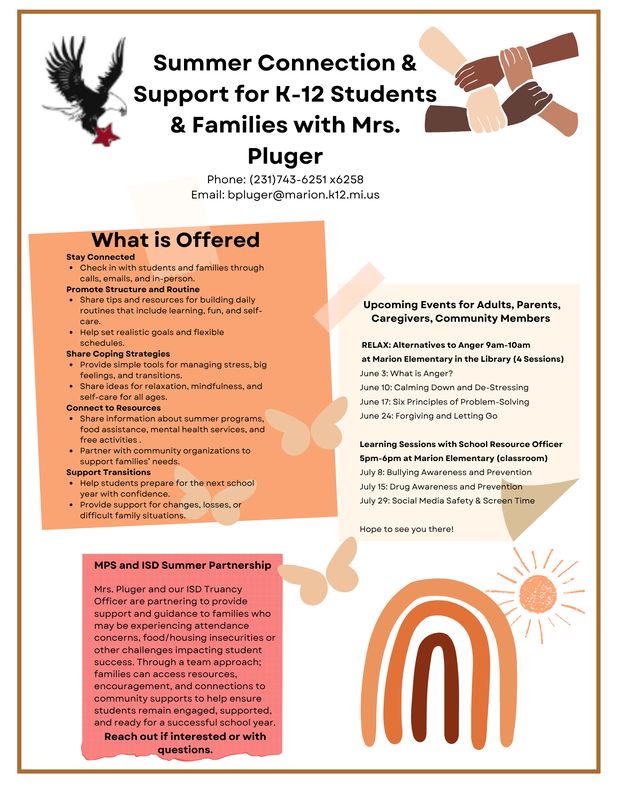 Summer Connection & Support for K-12 Students & Families with Mrs. Pluger

Phone: (231)743-6251 x6258
Email: bpluger@marion.k12.mi.us

What is Offered

Stay Connected
• Check in with students and families through calls, emails, and in-person.

Promote Structure and Routine
• Share tips and resources for building daily routines that include learning, fun, and self-care.
• Help set realistic goals and flexible schedules.

Share Coping Strategies
• Provide simple tools for managing stress, big feelings, and transitions.
• Share ideas for relaxation, mindfulness, and self-care for all ages.

Connect to Resources
• Share information about summer programs, food assistance, mental health services, and free activities .
• Partner with community organizations to support families' needs.

Support Transitions
• Help students prepare for the next school year with confidence.
• Provide support for changes, losses, or difficult family situations.

Upcoming Events for Adults, Parents, Caregivers, Community Members

RELAX: Alternatives to Anger 9am-10am
at Marion Elementary in the Library (4 Sessions)
June 3: What is Anger?
June 10: Calming Down and De-Stressing
June 17: Six Principles of Problem-Solving
June 24: Forgiving and Letting Go

Learning Sessions with School Resource Officer
5pm-6pm at Marion Elementary (classroom)
July 8: Bullying Awareness and Prevention
July 15: Drug Awareness and Prevention
July 29: Social Media Safety & Screen Time

Hope to see you there!

MPS and ISD Summer Partnership

Mrs. Pluger and our ISD Truancy Officer are partnering to provide support and guidance to families who may be experiencing attendance concerns, food/housing insecurities or other challenges impacting student success. Through a team approach; families can access resources, encouragement, and connections to community supports to help ensure students remain engaged, supported, and ready for a successful school year.

Reach out if interested or with questions.